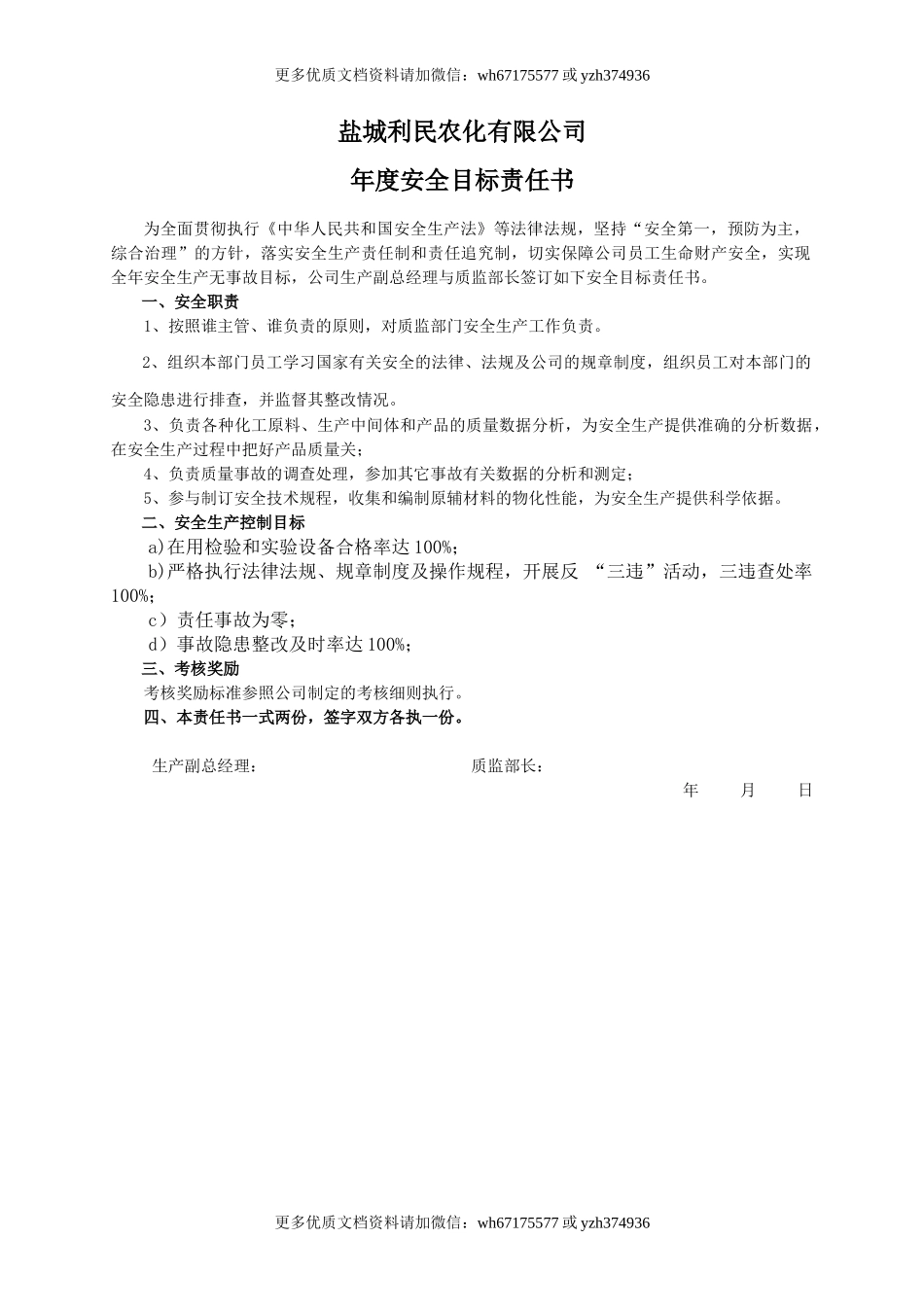 更多优质文档资料请加微信：wh67175577 或 yzh374936

盐城利民农化有限公司

年度安全目标责任书

为全面贯彻执行《中华人民共和国安全生产法》等法律法规，坚持“安全第一，预防为主，综合治理”的方针，落实安全生产责任制和责任追究制，切实保障公司员工生命财产安全，实现全年安全生产无事故目标，公司生产副总经理与质监部长签订如下安全目标责任书。

一、安全职责

1、按照谁主管、谁负责的原则，对质监部门安全生产工作负责。

2、组织本部门员工学习国家有关安全的法律、法规及公司的规章制度，组织员工对本部门的安全隐患进行排查，并监督其整改情况。

3、负责各种化工原料、生产中间体和产品的质量数据分析，为安全生产提供准确的分析数据，在安全生产过程中把好产品质量关；

4、负责质量事故的调查处理，参加其它事故有关数据的分析和测定；

5、参与制订安全技术规程，收集和编制原辅材料的物化性能，为安全生产提供科学依据。

二、安全生产控制目标

a)在用检验和实验设备合格率达 100%；

b)严格执行法律法规、规章制度及操作规程，开展反 “三违”活动，三违查处率 100%；

c）责任事故为零；

d）事故隐患整改及时率达 100%；

三、考核奖励

考核奖励标准参照公司制定的考核细则执行。

四、本责任书一式两份，签字双方各执一份。

生产副总经理：　　质监部长：

年　月　日

更多优质文档资料请加微信：wh67175577 或 yzh374936